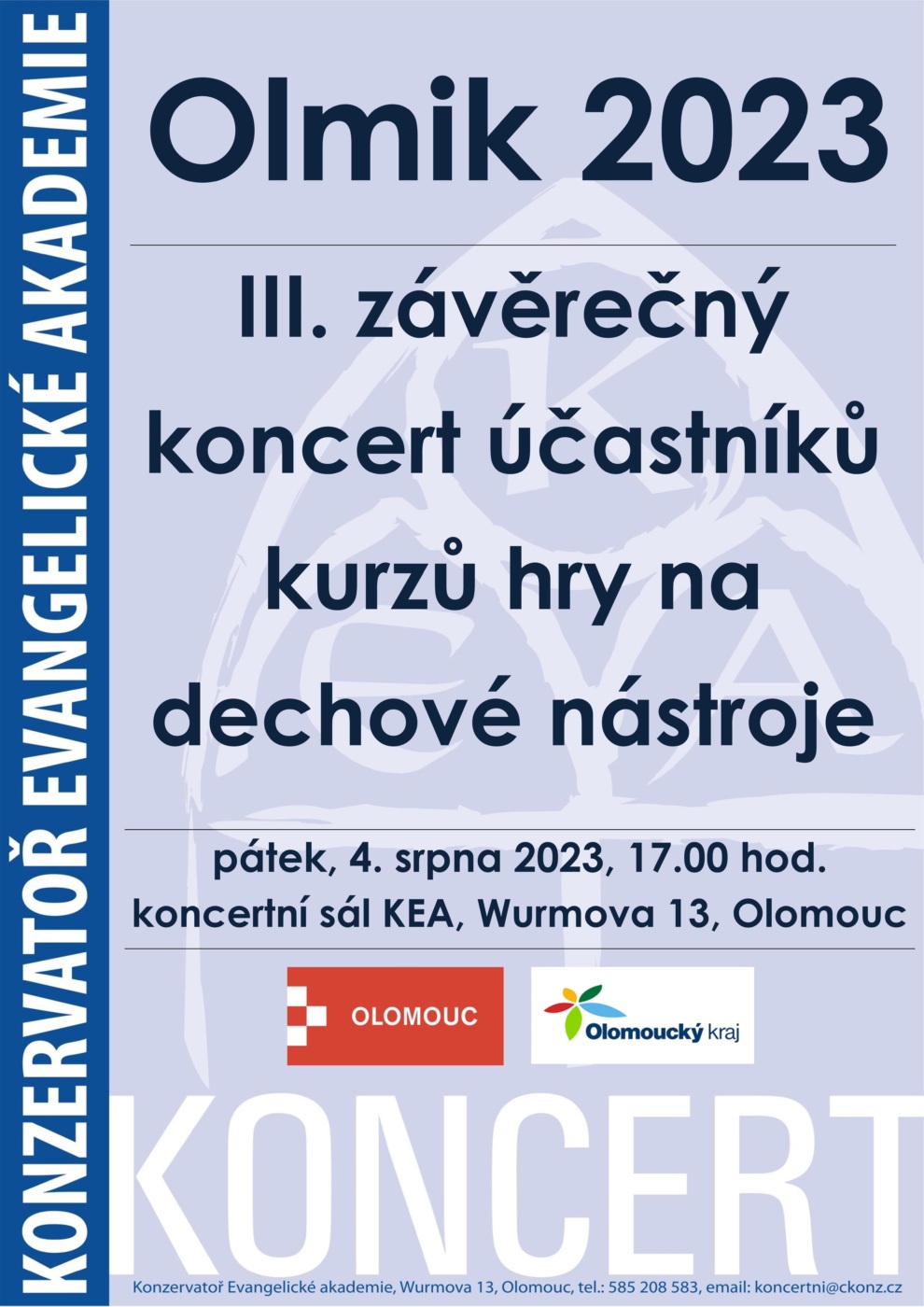 KONZERVATOŘ EVANGELICKÉ AKADEMIE

Olmik 2023

III. závěrečný koncert účastníků kurzů hry na dechové nástroje

pátek, 4. srpna 2023, 17.00 hod.
koncertní sál KEA, Wurmova 13, Olomouc

OLOMOUC

Olomoucký kraj

KONCERT

Konzervatoř Evangelické akademie, Wurmova 13, Olomouc, tel.: 585 208 583, email: koncertni@ckonz.cz